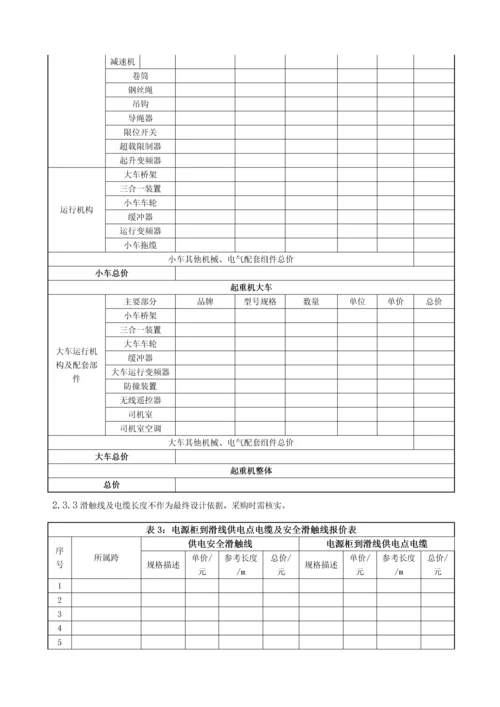 | | | | | | | | |
|---|---|---|---|---|---|---|---|
| | 减速机 | | | | | | |
| | 卷筒 | | | | | | |
| | 钢丝绳 | | | | | | |
| | 吊钩 | | | | | | |
| | 导绳器 | | | | | | |
| | 限位开关 | | | | | | |
| | 超载限制器 | | | | | | |
| | 起升变频器 | | | | | | |
| 运行机构 | 大车桥架 | | | | | | |
| | 三合一装置 | | | | | | |
| | 小车车轮 | | | | | | |
| | 缓冲器 | | | | | | |
| | 运行变频器 | | | | | | |
| | 小车拖缆 | | | | | | |
| 小车其他机械、电气配套组件总价 | | | | | | | |
| 小车总价 | | | | | | | |
| 起重机大车 | | | | | | | |
| 大车运行机构及配套部件 | 主要部分 | 品牌 | 型号规格 | 数量 | 单位 | 单价 | 总价 |
| | 小车桥架 | | | | | | |
| | 三合一装置 | | | | | | |
| | 大车车轮 | | | | | | |
| | 缓冲器 | | | | | | |
| | 大车运行变频器 | | | | | | |
| | 防撞装置 | | | | | | |
| | 无线遥控器 | | | | | | |
| | 司机室 | | | | | | |
| | 司机室空调 | | | | | | |
| 大车其他机械、电气配套组件总价 | | | | | | | |
| 大车总价 | | | | | | | |
| 起重机整体 | | | | | | | |
| 总价 | | | | | | | |

2.3.3 滑触线及电缆长度不作为最终设计依据，采购时需核实。

表 3：电源柜到滑线供电点电缆及安全滑触线报价表

| 序号 | 所属跨 | 供电安全滑触线 | | | | 电源柜到滑线供电点电缆 | | | |
|---|---|---|---|---|---|---|---|---|---|
| | | 规格描述 | 单价/元 | 参考长度/m | 总价/元 | 规格描述 | 单价/元 | 参考长度/m | 总价/元 |
| 1 | | | | | | | | | |
| 2 | | | | | | | | | |
| 3 | | | | | | | | | |
| 4 | | | | | | | | | |
| 5 | | | | | | | | | |